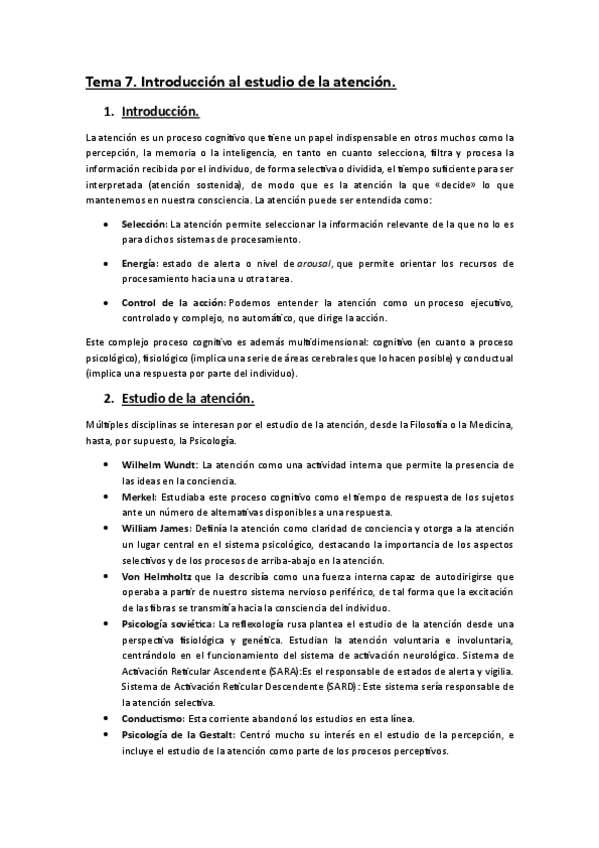 Tema 7. Introducción al estudio de la atención.

1. Introducción.

La atención es un proceso cognitivo que tiene un papel indispensable en otros muchos como la percepción, la memoria o la inteligencia, en tanto en cuanto selecciona, filtra y procesa la información recibida por el individuo, de forma selectiva o dividida, el tiempo suficiente para ser interpretada (atención sostenida), de modo que es la atención la que «decide» lo que mantenemos en nuestra consciencia. La atención puede ser entendida como:

• Selección: La atención permite seleccionar la información relevante de la que no lo es para dichos sistemas de procesamiento.

• Energía: estado de alerta o nivel de arousal, que permite orientar los recursos de procesamiento hacia una u otra tarea.

• Control de la acción: Podemos entender la atención como un proceso ejecutivo, controlado y complejo, no automático, que dirige la acción.

Este complejo proceso cognitivo es además multidimensional: cognitivo (en cuanto a proceso psicológico), fisiológico (implica una serie de áreas cerebrales que lo hacen posible) y conductual (implica una respuesta por parte del individuo).

2. Estudio de la atención.

Múltiples disciplinas se interesan por el estudio de la atención, desde la Filosofía o la Medicina, hasta, por supuesto, la Psicología.

• Wilhelm Wundt: La atención como una actividad interna que permite la presencia de las ideas en la conciencia.
• Merkel: Estudiaba este proceso cognitivo como el tiempo de respuesta de los sujetos ante un número de alternativas disponibles a una respuesta.
• William James: Definía la atención como claridad de conciencia y otorga a la atención un lugar central en el sistema psicológico, destacando la importancia de los aspectos selectivos y de los procesos de arriba-abajo en la atención.
• Von Helmholtz que la describía como una fuerza interna capaz de autodirigirse que operaba a partir de nuestro sistema nervioso periférico, de tal forma que la excitación de las fibras se transmitía hacia la consciencia del individuo.
• Psicología soviética: La reflexología rusa plantea el estudio de la atención desde una perspectiva fisiológica y genética. Estudian la atención voluntaria e involuntaria, centrándolo en el funcionamiento del sistema de activación neurológico. Sistema de Activación Reticular Ascendente (SARA):Es el responsable de estados de alerta y vigilia. Sistema de Activación Reticular Descendente (SARD): Este sistema sería responsable de la atención selectiva.
• Conductismo: Esta corriente abandonó los estudios en esta línea.
• Psicología de la Gestalt: Centró mucho su interés en el estudio de la percepción, e incluye el estudio de la atención como parte de los procesos perceptivos.